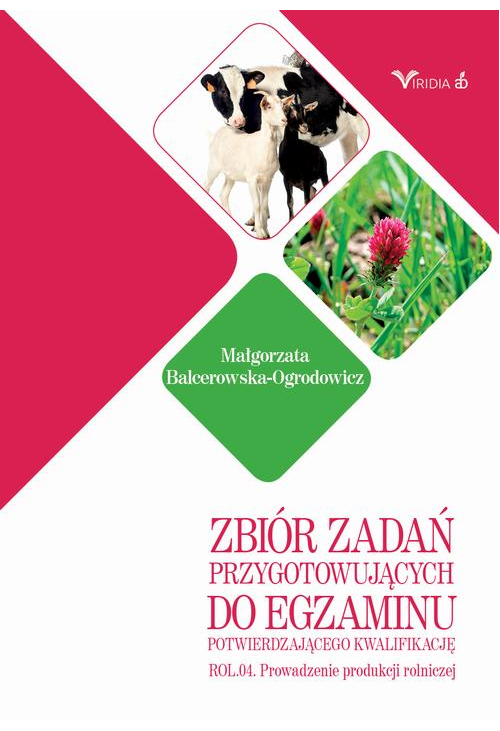 VIRIDIA ab

Małgorzata Balcerowska-Ogrodowicz

ZBIÓR ZADAŃ PRZYGOTOWUJĄCYCH DO EGZAMINU POTWIERDZAJĄCEGO KWALIFIKACJĘ

ROL.04. Prowadzenie produkcji rolniczej